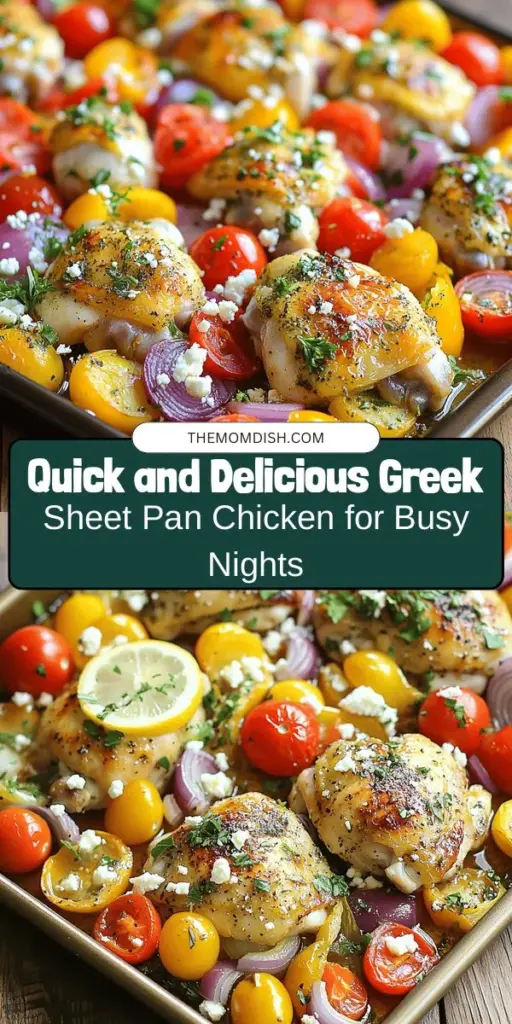 THEMOMDISH.COM

Quick and Delicious Greek Sheet Pan Chicken for Busy Nights